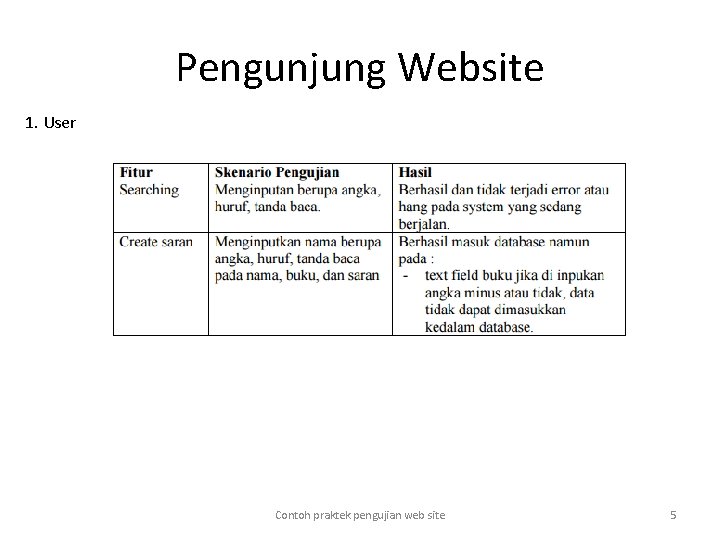 Pengunjung Website

1. User

| Fitur | Skenario Pengujian | Hasil |
|---|---|---|
| Searching | Menginputan berupa angka, huruf, tanda baca. | Berhasil dan tidak terjadi error atau hang pada system yang sedang berjalan. |
| Create saran | Menginputkan nama berupa angka, huruf, tanda baca pada nama, buku, dan saran | Berhasil masuk database namun pada : - text field buku jika di inpukan angka minus atau tidak, data tidak dapat dimasukkan kedalam database. |

Contoh praktek pengujian web site

5